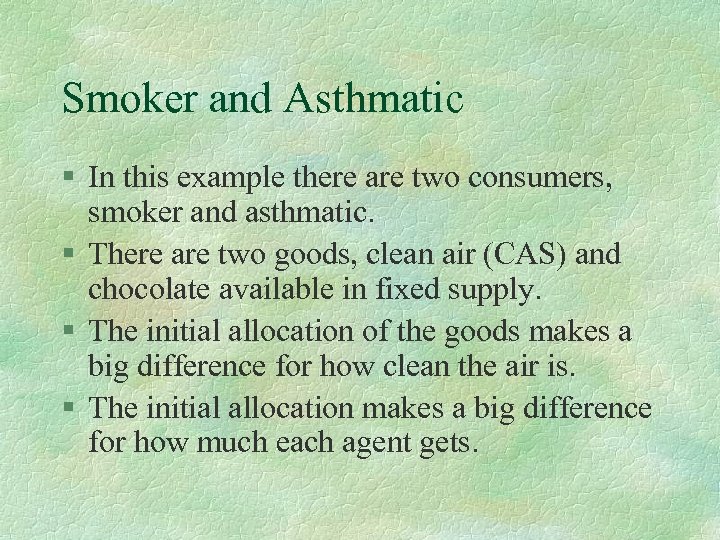 Smoker and Asthmatic

§ In this example there are two consumers, smoker and asthmatic.

§ There are two goods, clean air (CAS) and chocolate available in fixed supply.

§ The initial allocation of the goods makes a big difference for how clean the air is.

§ The initial allocation makes a big difference for how much each agent gets.